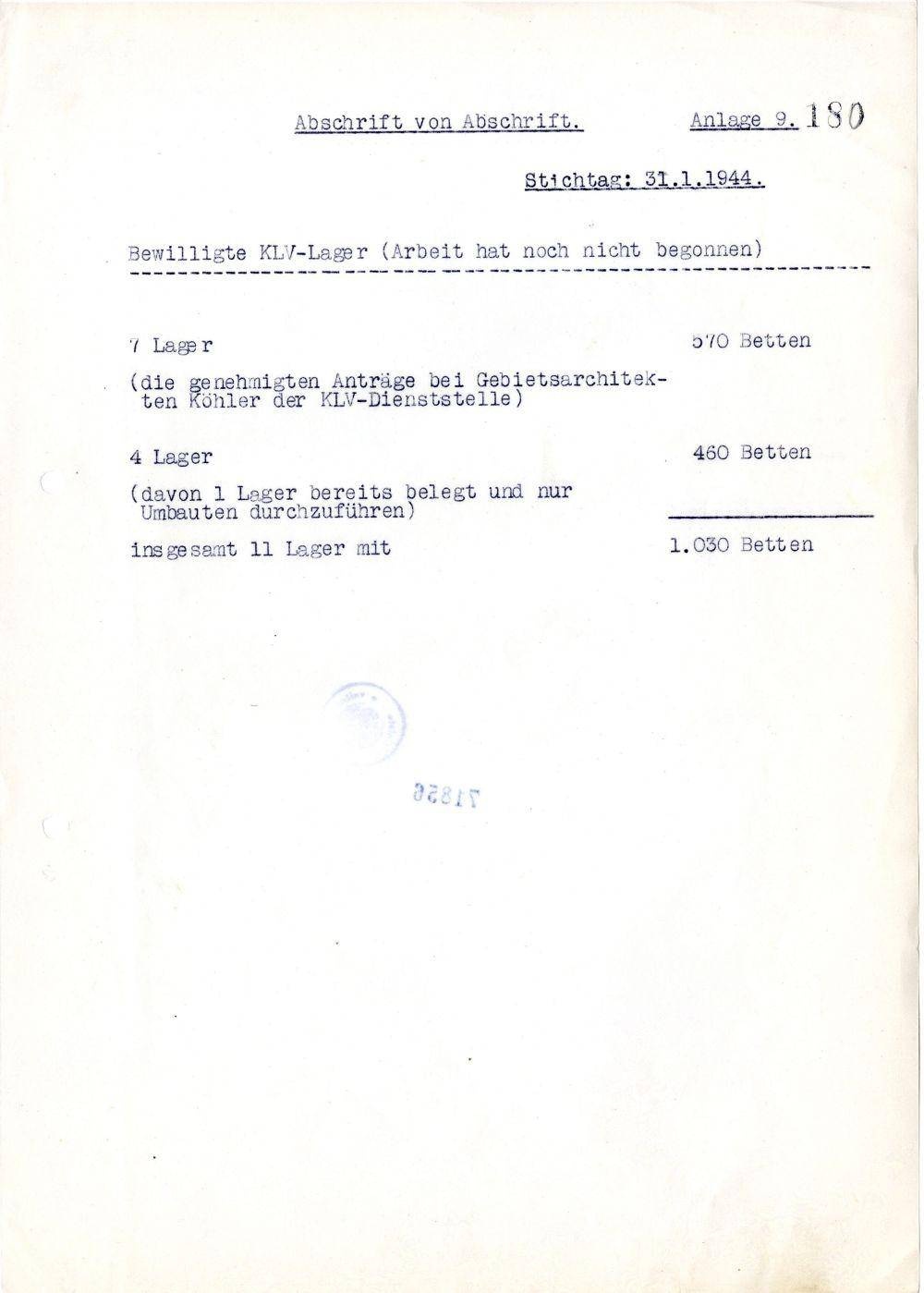 Abschrift von Abschrift. Anlage 9. 180

Stichtag: 31.1.1944.

Bewilligte KLV-Lager (Arbeit hat noch nicht begonnen)

7 Lager 570 Betten

(die genehmigten Anträge bei Gebietsarchitekten Köhler der KLV-Dienststelle)

4 Lager 460 Betten

(davon 1 Lager bereits belegt und nur Umbauten durchzuführen)

insgesamt 11 Lager mit 1.030 Betten

71856